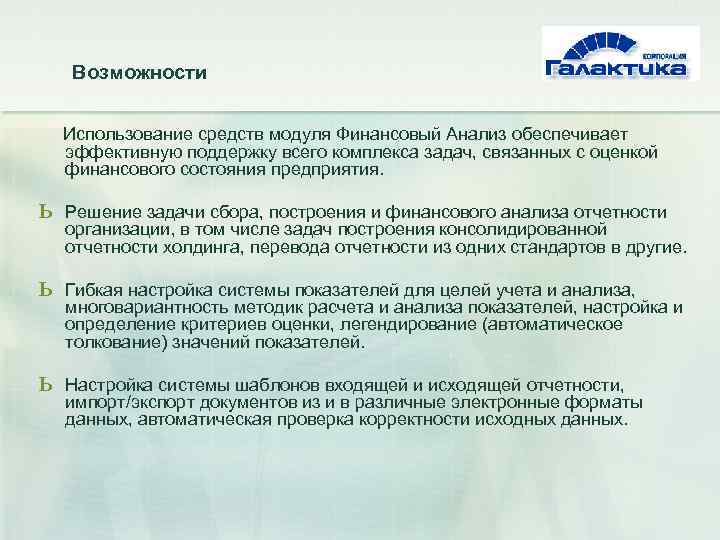 Возможности

КОРПОРАЦИЯ
Галактика

Использование средств модуля Финансовый Анализ обеспечивает эффективную поддержку всего комплекса задач, связанных с оценкой финансового состояния предприятия.

Ь Решение задачи сбора, построения и финансового анализа отчетности организации, в том числе задач построения консолидированной отчетности холдинга, перевода отчетности из одних стандартов в другие.

Ь Гибкая настройка системы показателей для целей учета и анализа, многовариантность методик расчета и анализа показателей, настройка и определение критериев оценки, легендирование (автоматическое толкование) значений показателей.

Ь Настройка системы шаблонов входящей и исходящей отчетности, импорт/экспорт документов из и в различные электронные форматы данных, автоматическая проверка корректности исходных данных.